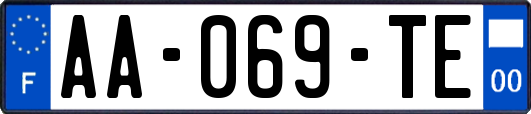 F
AA-069-TE
00